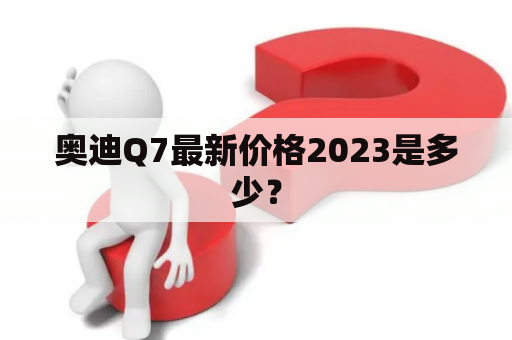 奥迪Q7最新价格2023是多少？